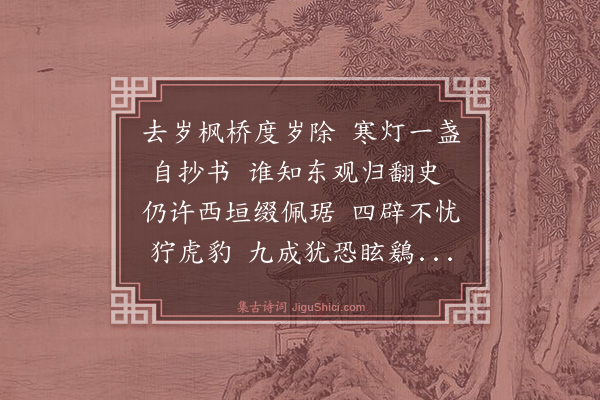 去岁枫桥度岁除 寒灯一盏自抄书 谁知东观归翻史 仍许西垣缀佩琚 四辟不忧狞虎豹 九成犹恐眩鵷...

集古诗词 JiguShici.com